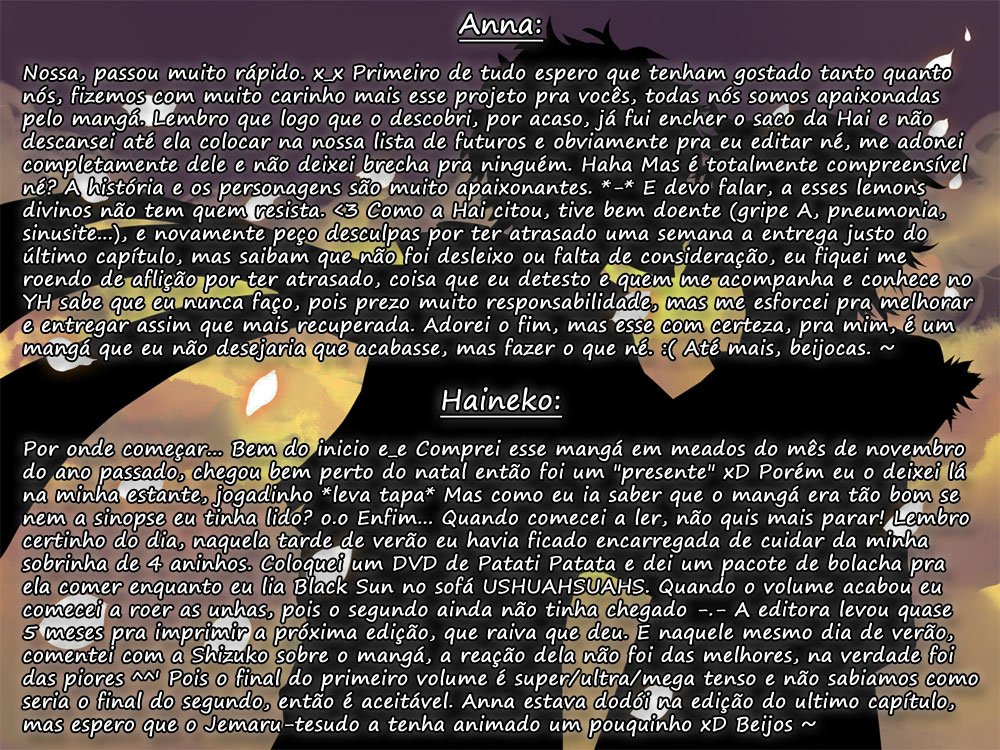 Anna:

Nossa, passou muito rápido. x_x Primeiro de tudo espero que tenham gostado tanto quanto nós, fizemos com muito carinho mais esse projeto pra vocês, todas nós somos apaixonadas pelo mangá. Lembro que logo que o descobri, por acaso, já fui encher o saco da Hai e não descansei até ela colocar na nossa lista de futuros e obviamente pra eu editar né, me adonei completamente dele e não deixei brecha pra ninguém. Haha Mas é totalmente compreensível né? A história e os personagens são muito apaixonantes. *-* E devo falar, a esses lemons divinos não tem quem resista. <3 Como a Hai citou, tive bem doente (gripe A, pneumonia, sinusite...), e novamente peço desculpas por ter atrasado uma semana a entrega justo do último capítulo, mas saibam que não foi desleixo ou falta de consideração, eu fiquei me roendo de aflição por ter atrasado, coisa que eu detesto e quem me acompanha e conhece no YH sabe que eu nunca faço, pois prezo muito responsabilidade, mas me esforcei pra melhorar e entregar assim que mais recuperada. Adorei o fim, mas esse com certeza, pra mim, é um mangá que eu não desejaria que acabasse, mas fazer o que né. :( Até mais, beijocas. ~

Haineko:

Por onde começar... Bem do inicio e_e Comprei esse mangá em meados do mês de novembro do ano passado, chegou bem perto do natal então foi um "presente" xD Porém eu o deixei lá na minha estante, jogadinho *leva tapa* Mas como eu ia saber que o mangá era tão bom se nem a sinopse eu tinha lido? o.o Enfim... Quando comecei a ler, não quis mais parar! Lembro certinho do dia, naquela tarde de verão eu havia ficado encarregada de cuidar da minha sobrinha de 4 aninhos. Coloquei um DVD de Patati Patata e dei um pacote de bolacha pra ela comer enquanto eu lia Black Sun no sofá USHUAHSUAHS. Quando o volume acabou eu comecei a roer as unhas, pois o segundo ainda não tinha chegado -.- A editora levou quase 5 meses pra imprimir a próxima edição, que raiva que deu. E naquele mesmo dia de verão, comentei com a Shizuko sobre o mangá, a reação dela não foi das melhores, na verdade foi das piores ^^' Pois o final do primeiro volume é super/ultra/mega tenso e não sabiamos como seria o final do segundo, então é aceitável. Anna estava dodói na edição do ultimo capítulo, mas espero que o Jemaru-tesudo a tenha animado um pouquinho xD Beijos ~